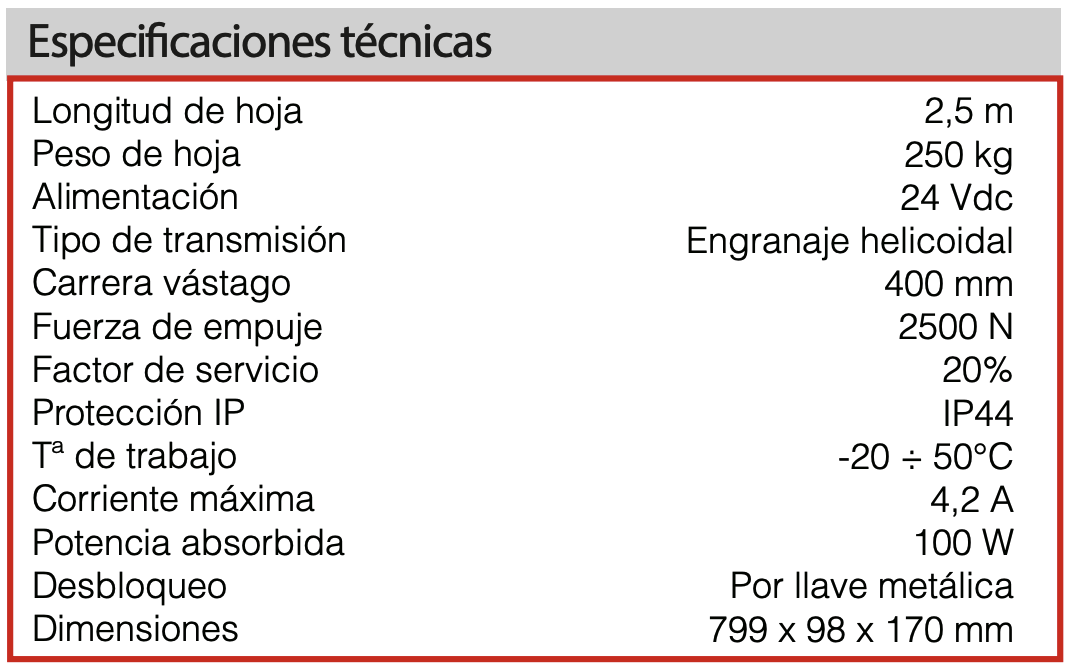 Especificaciones técnicas

Longitud de hoja 2,5 m
Peso de hoja 250 kg
Alimentación 24 Vdc
Tipo de transmisión Engranaje helicoidal
Carrera vástago 400 mm
Fuerza de empuje 2500 N
Factor de servicio 20%
Protección IP IP44
Tª de trabajo -20 ÷ 50°C
Corriente máxima 4,2 A
Potencia absorbida 100 W
Desbloqueo Por llave metálica
Dimensiones 799 x 98 x 170 mm